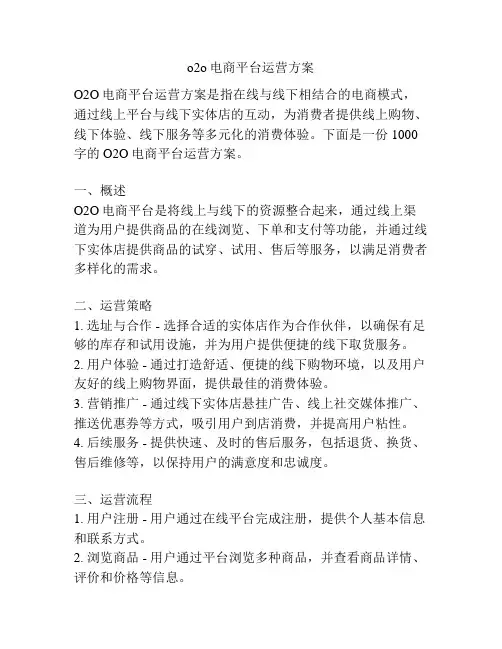 o2o 电商平台运营方案

O2O 电商平台运营方案是指在线与线下相结合的电商模式，通过线上平台与线下实体店的互动，为消费者提供线上购物、线下体验、线下服务等多元化的消费体验。下面是一份 1000 字的 O2O 电商平台运营方案。

一、概述
O2O 电商平台是将线上与线下的资源整合起来，通过线上渠道为用户提供商品的在线浏览、下单和支付等功能，并通过线下实体店提供商品的试穿、试用、售后等服务，以满足消费者多样化的需求。

二、运营策略
1. 选址与合作 - 选择合适的实体店作为合作伙伴，以确保有足够的库存和试用设施，并为用户提供便捷的线下取货服务。
2. 用户体验 - 通过打造舒适、便捷的线下购物环境，以及用户友好的线上购物界面，提供最佳的消费体验。
3. 营销推广 - 通过线下实体店悬挂广告、线上社交媒体推广、推送优惠券等方式，吸引用户到店消费，并提高用户粘性。
4. 后续服务 - 提供快速、及时的售后服务，包括退货、换货、售后维修等，以保持用户的满意度和忠诚度。

三、运营流程
1. 用户注册 - 用户通过在线平台完成注册，提供个人基本信息和联系方式。
2. 浏览商品 - 用户通过平台浏览多种商品，并查看商品详情、评价和价格等信息。